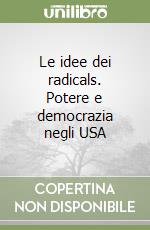 unilibro

Le idee dei radicals. Potere e democrazia negli USA

COPERTINA NON DISPONIBILE